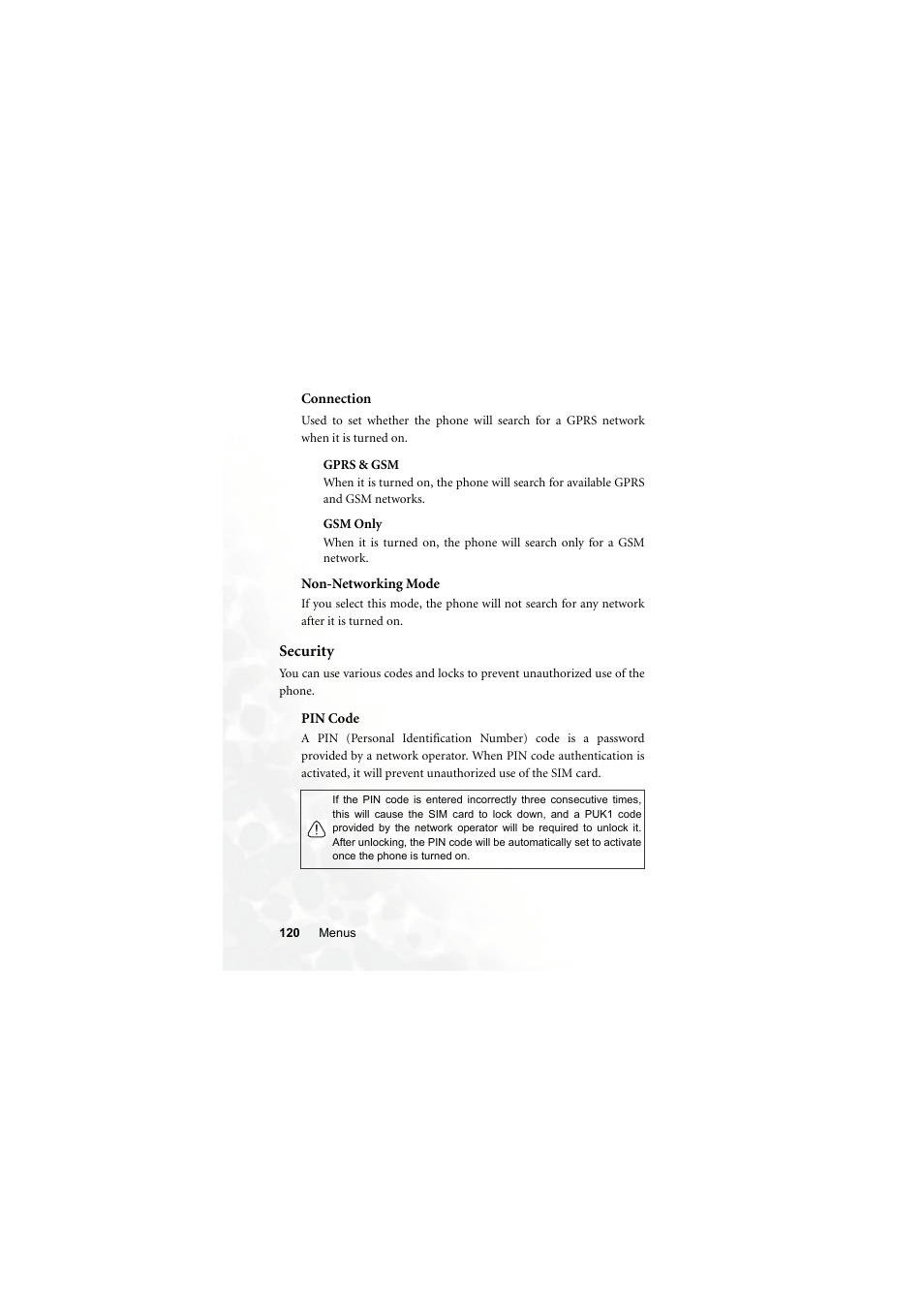 Connection

Used to set whether the phone will search for a GPRS network when it is turned on.

GPRS & GSM

When it is turned on, the phone will search for available GPRS and GSM networks.

GSM Only

When it is turned on, the phone will search only for a GSM network.

Non-Networking Mode

If you select this mode, the phone will not search for any network after it is turned on.

Security

You can use various codes and locks to prevent unauthorized use of the phone.

PIN Code

A PIN (Personal Identification Number) code is a password provided by a network operator. When PIN code authentication is activated, it will prevent unauthorized use of the SIM card.

If the PIN code is entered incorrectly three consecutive times, this will cause the SIM card to lock down, and a PUK1 code provided by the network operator will be required to unlock it. After unlocking, the PIN code will be automatically set to activate once the phone is turned on.

120 Menus